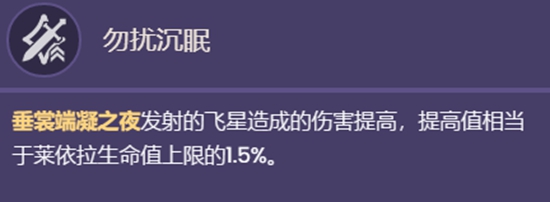 勿扰沉眠

垂裳端凝之夜发射的飞星造成的伤害提高，提高值相当于莱依拉生命值上限的1.5%。